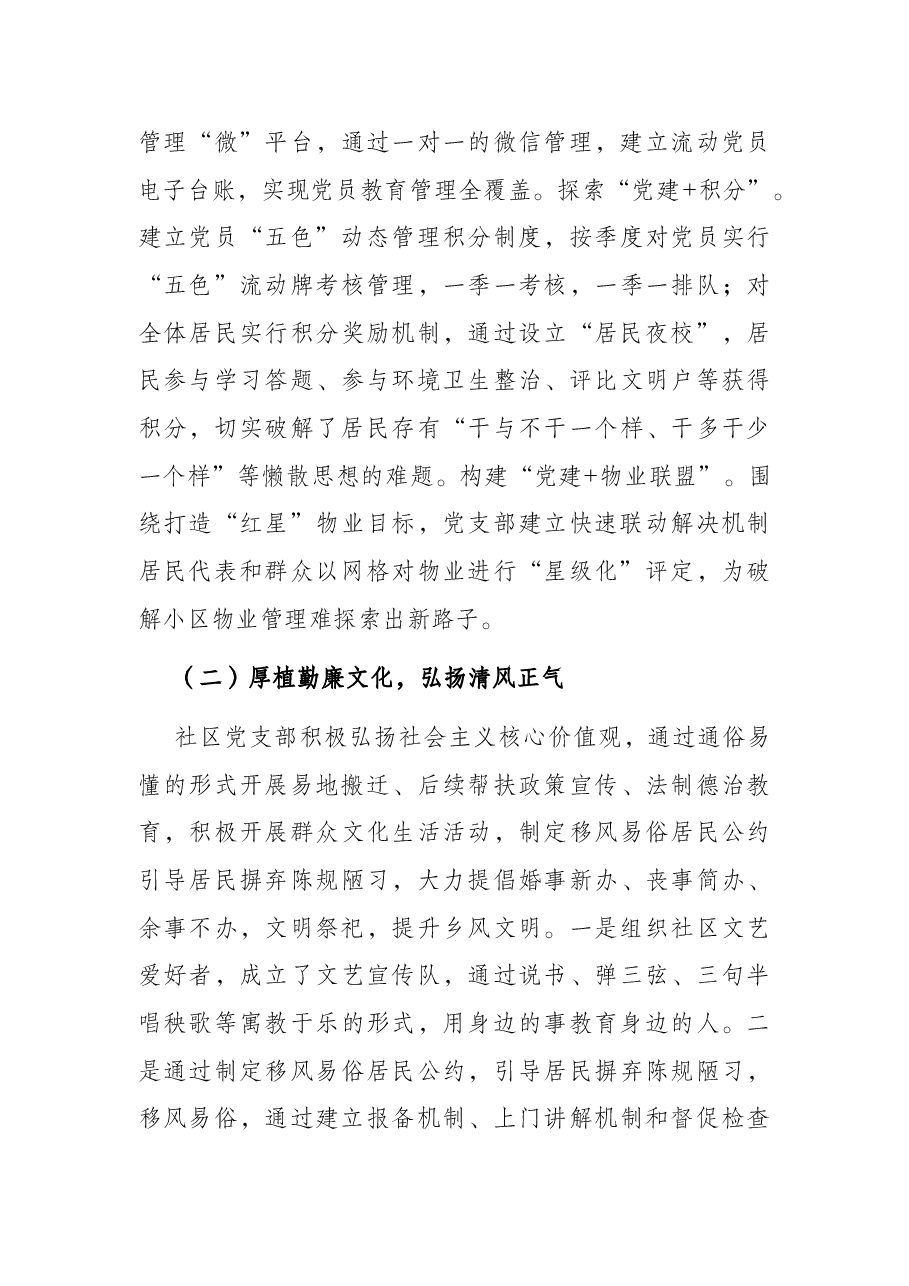 管理“微”平台，通过一对一的微信管理，建立流动党员电子台账，实现党员教育管理全覆盖。探索“党建+积分”。建立党员“五色”动态管理积分制度，按季度对党员实行“五色”流动牌考核管理，一季一考核，一季一排队；对全体居民实行积分奖励机制，通过设立“居民夜校”，居民参与学习答题、参与环境卫生整治、评比文明户等获得积分，切实破解了居民存有“干与不干一个样、干多干少一个样”等懒散思想的难题。构建“党建+物业联盟”。围绕打造“红星”物业目标，党支部建立快速联动解决机制居民代表和群众以网格对物业进行“星级化”评定，为破解小区物业管理难探索出新路子。

（二）厚植勤廉文化，弘扬清风正气

社区党支部积极弘扬社会主义核心价值观，通过通俗易懂的形式开展易地搬迁、后续帮扶政策宣传、法制德治教育，积极开展群众文化生活活动，制定移风易俗居民公约引导居民摒弃陈规陋习，大力提倡婚事新办、丧事简办、余事不办，文明祭祀，提升乡风文明。一是组织社区文艺爱好者，成立了文艺宣传队，通过说书、弹三弦、三句半唱秧歌等寓教于乐的形式，用身边的事教育身边的人。二是通过制定移风易俗居民公约，引导居民摒弃陈规陋习，移风易俗，通过建立报备机制、上门讲解机制和督促检查